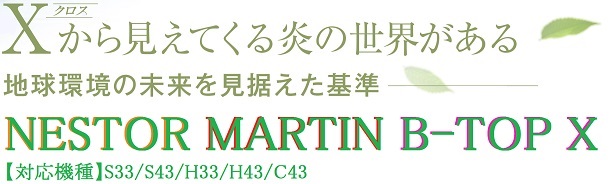 クロス
Xから見えてくる炎の世界がある

地球環境の未来を見据えた基準

NESTOR MARTIN B-TOP X

【対応機種】S33/S43/H33/H43/C43